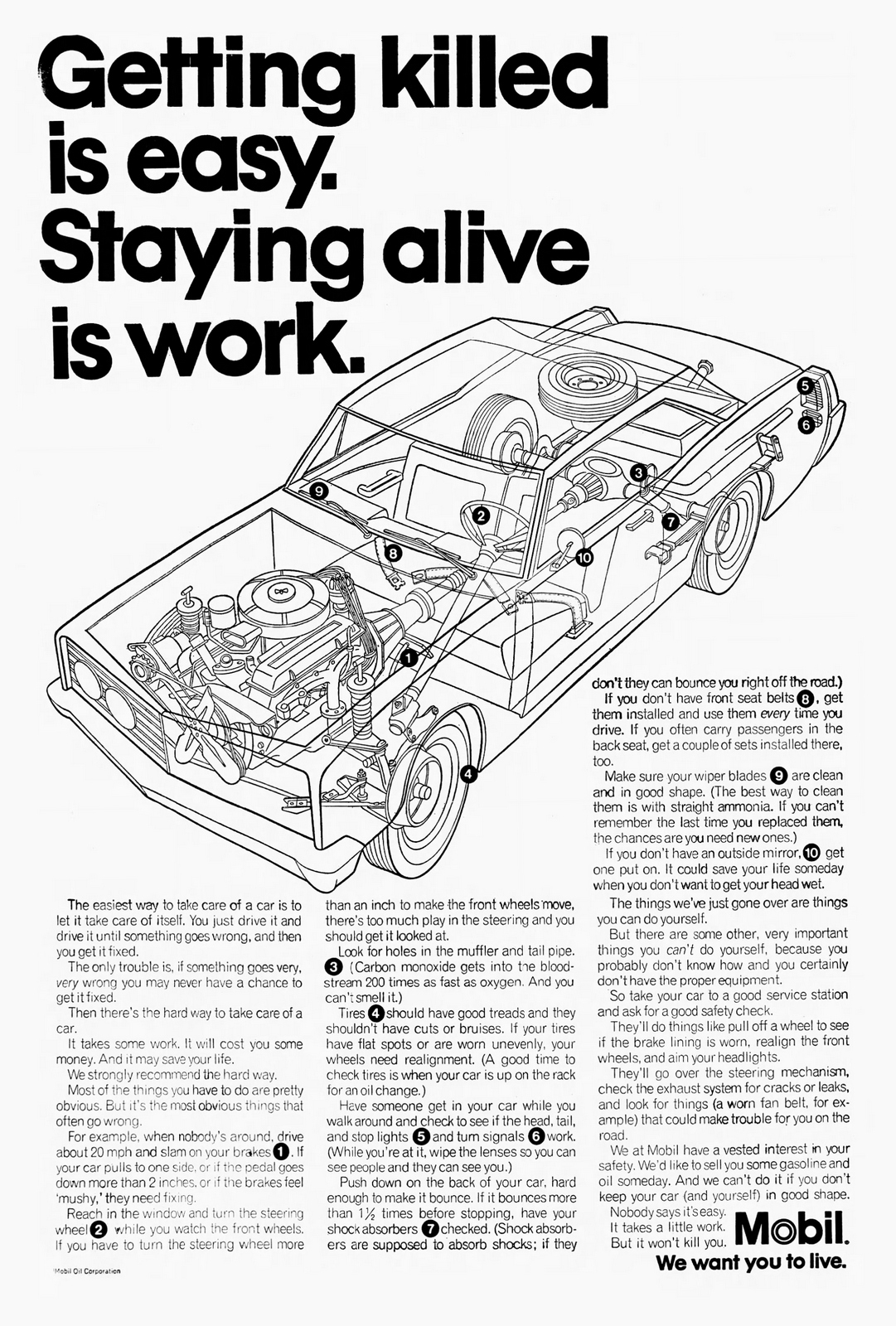 Getting killed is easy. Staying alive is work.

5

6

3

9

2

7

8

10

1

4

The easiest way to take care of a car is to let it take care of itself. You just drive it and drive it until something goes wrong, and then you get it fixed.

The only trouble is, if something goes very, very wrong you may never have a chance to get it fixed.

Then there's the hard way to take care of a car.

It takes some work. It will cost you some money. And it may save your life.

We strongly recommend the hard way.

Most of the things you have to do are pretty obvious. But it's the most obvious things that often go wrong.

For example, when nobody's around, drive about 20 mph and slam on your brakes 1. If your car pulls to one side, or if the pedal goes down more than 2 inches, or if the brakes feel 'mushy,' they need fixing.

Reach in the window and turn the steering wheel 2 while you watch the front wheels. If you have to turn the steering wheel more than an inch to make the front wheels move, there's too much play in the steering and you should get it looked at.

Look for holes in the muffler and tail pipe. 3 (Carbon monoxide gets into the bloodstream 200 times as fast as oxygen. And you can't smell it.)

Tires 4 should have good treads and they shouldn't have cuts or bruises. If your tires have flat spots or are worn unevenly, your wheels need realignment. (A good time to check tires is when your car is up on the rack for an oil change.)

Have someone get in your car while you walk around and check to see if the head, tail, and stop lights 5 and turn signals 6 work. (While you're at it, wipe the lenses so you can see people and they can see you.)

Push down on the back of your car, hard enough to make it bounce. If it bounces more than $1\frac{1}{2}$ times before stopping, have your shock absorbers 7 checked. (Shock absorbers are supposed to absorb shocks; if they don't they can bounce you right off the road.)

If you don't have front seat belts 8, get them installed and use them every time you drive. If you often carry passengers in the back seat, get a couple of sets installed there, too.

Make sure your wiper blades 9 are clean and in good shape. (The best way to clean them is with straight ammonia. If you can't remember the last time you replaced them, the chances are you need new ones.)

If you don't have an outside mirror, 10 get one put on. It could save your life someday when you don't want to get your head wet.

The things we've just gone over are things you can do yourself.

But there are some other, very important things you can't do yourself, because you probably don't know how and you certainly don't have the proper equipment.

So take your car to a good service station and ask for a good safety check.

They'll do things like pull off a wheel to see if the brake lining is worn, realign the front wheels, and aim your headlights.

They'll go over the steering mechanism, check the exhaust system for cracks or leaks, and look for things (a worn fan belt, for example) that could make trouble for you on the road.

We at Mobil have a vested interest in your safety. We'd like to sell you some gasoline and oil someday. And we can't do it if you don't keep your car (and yourself) in good shape.

Nobody says it's easy.
It takes a little work.
But it won't kill you.

Mobil.

We want you to live.

Mobil Oil Corporation